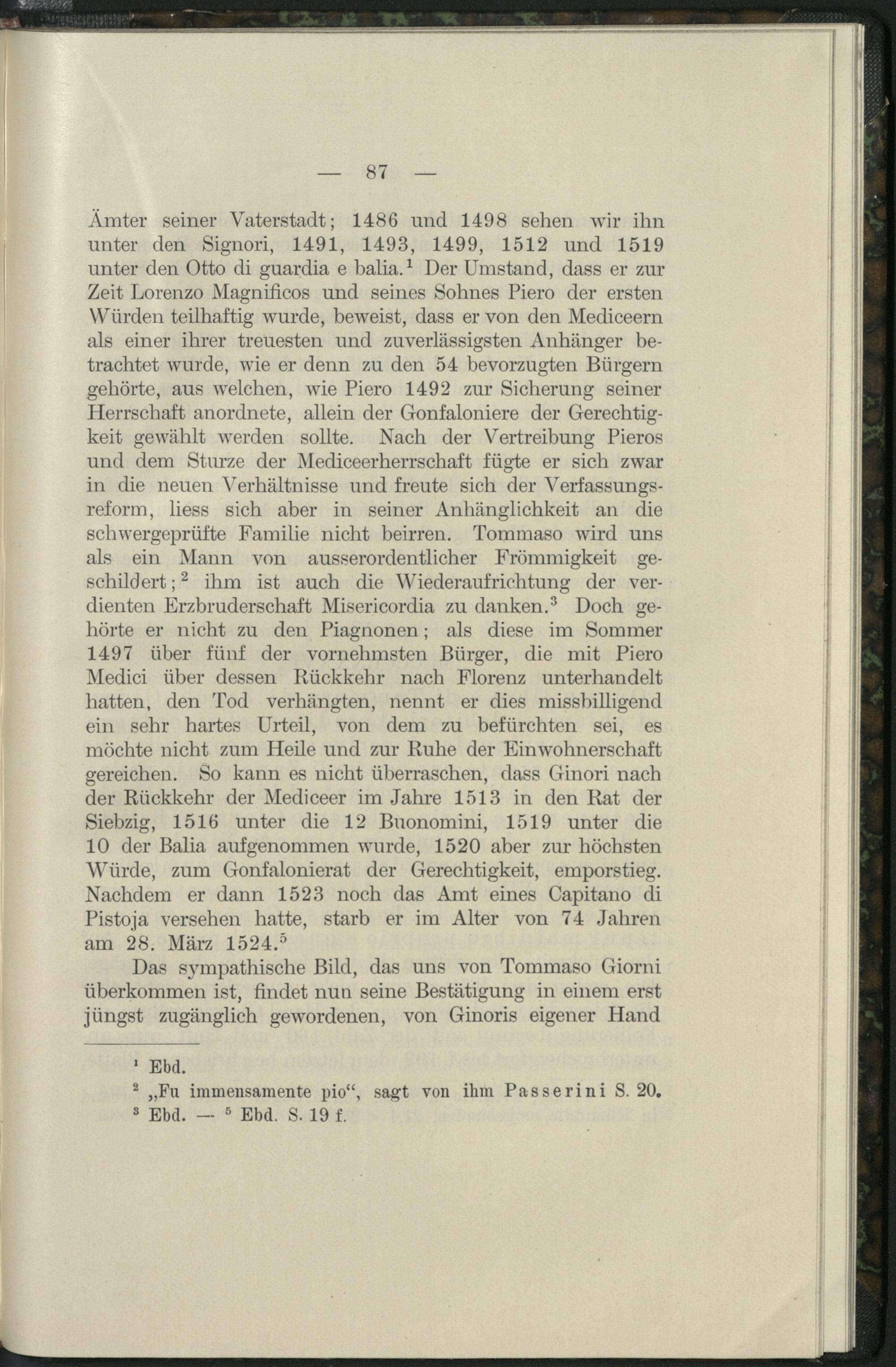 — 87 —

Ämter seiner Vaterstadt; 1486 und 1498 sehen wir ihn unter den Signori, 1491, 1493, 1499, 1512 und 1519 unter den Otto di guardia e balia.$^1$ Der Umstand, dass er zur Zeit Lorenzo Magnificos und seines Sohnes Piero der ersten Würden teilhaftig wurde, beweist, dass er von den Mediceern als einer ihrer treuesten und zuverlässigsten Anhänger betrachtet wurde, wie er denn zu den 54 bevorzugten Bürgern gehörte, aus welchen, wie Piero 1492 zur Sicherung seiner Herrschaft anordnete, allein der Gonfaloniere der Gerechtigkeit gewählt werden sollte. Nach der Vertreibung Pieros und dem Sturze der Mediceerherrschaft fügte er sich zwar in die neuen Verhältnisse und freute sich der Verfassungsreform, liess sich aber in seiner Anhänglichkeit an die schwergeprüfte Familie nicht beirren. Tommaso wird uns als ein Mann von ausserordentlicher Frömmigkeit geschildert;$^2$ ihm ist auch die Wiederaufrichtung der verdienten Erzbruderschaft Misericordia zu danken.$^3$ Doch gehörte er nicht zu den Piagnonen; als diese im Sommer 1497 über fünf der vornehmsten Bürger, die mit Piero Medici über dessen Rückkehr nach Florenz unterhandelt hatten, den Tod verhängten, nennt er dies missbilligend ein sehr hartes Urteil, von dem zu befürchten sei, es möchte nicht zum Heile und zur Ruhe der Einwohnerschaft gereichen. So kann es nicht überraschen, dass Ginori nach der Rückkehr der Mediceer im Jahre 1513 in den Rat der Siebzig, 1516 unter die 12 Buonomini, 1519 unter die 10 der Balia aufgenommen wurde, 1520 aber zur höchsten Würde, zum Gonfalonierat der Gerechtigkeit, emporstieg. Nachdem er dann 1523 noch das Amt eines Capitano di Pistoja versehen hatte, starb er im Alter von 74 Jahren am 28. März 1524.$^5$

Das sympathische Bild, das uns von Tommaso Giorni überkommen ist, findet nun seine Bestätigung in einem erst jüngst zugänglich gewordenen, von Ginoris eigener Hand

$^1$ Ebd.
$^2$ „Fu immensamente pio“, sagt von ihm Passerini S. 20.
$^3$ Ebd. — $^5$ Ebd. S. 19 f.